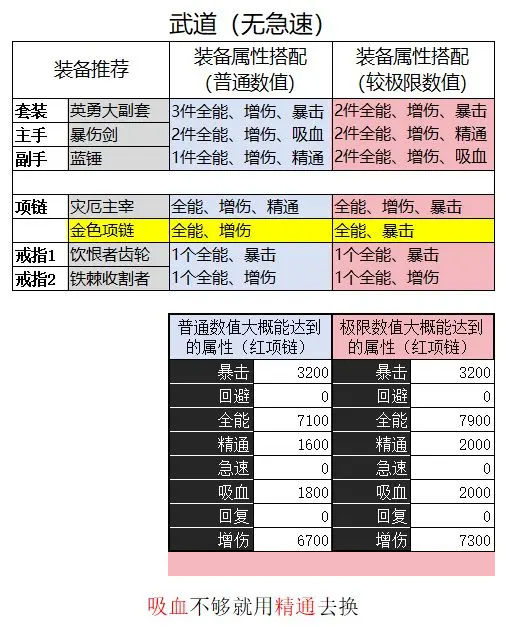 武道（无急速）

| 装备推荐 | | 装备属性搭配（普通数值） | 装备属性搭配（较极限数值） |
|---|---|---|---|
| 套装 | 英勇大副套 | 3件全能、增伤、暴击 | 2件全能、增伤、暴击 |
| 主手 | 暴伤剑 | 2件全能、增伤、吸血 | 2件全能、增伤、精通 |
| 副手 | 蓝锤 | 1件全能、增伤、精通 | 2件全能、增伤、吸血 |
| | | | |
| 项链 | 灾厄主宰 | 全能、增伤、精通 | 全能、增伤、暴击 |
| | 金色项链 | 全能、增伤 | 全能、暴击 |
| 戒指1 | 饮恨者齿轮 | 1个全能、暴击 | 1个全能、暴击 |
| 戒指2 | 铁棘收割者 | 1个全能、增伤 | 1个全能、增伤 |

| 普通数值大概能达到的属性（红项链） | | 极限数值大概能达到的属性（红项链） | |
|---|---|---|---|
| 暴击 | 3200 | 暴击 | 3200 |
| 回避 | 0 | 回避 | 0 |
| 全能 | 7100 | 全能 | 7900 |
| 精通 | 1600 | 精通 | 2000 |
| 急速 | 0 | 急速 | 0 |
| 吸血 | 1800 | 吸血 | 2000 |
| 回复 | 0 | 回复 | 0 |
| 增伤 | 6700 | 增伤 | 7300 |

吸血不够就用精通去换